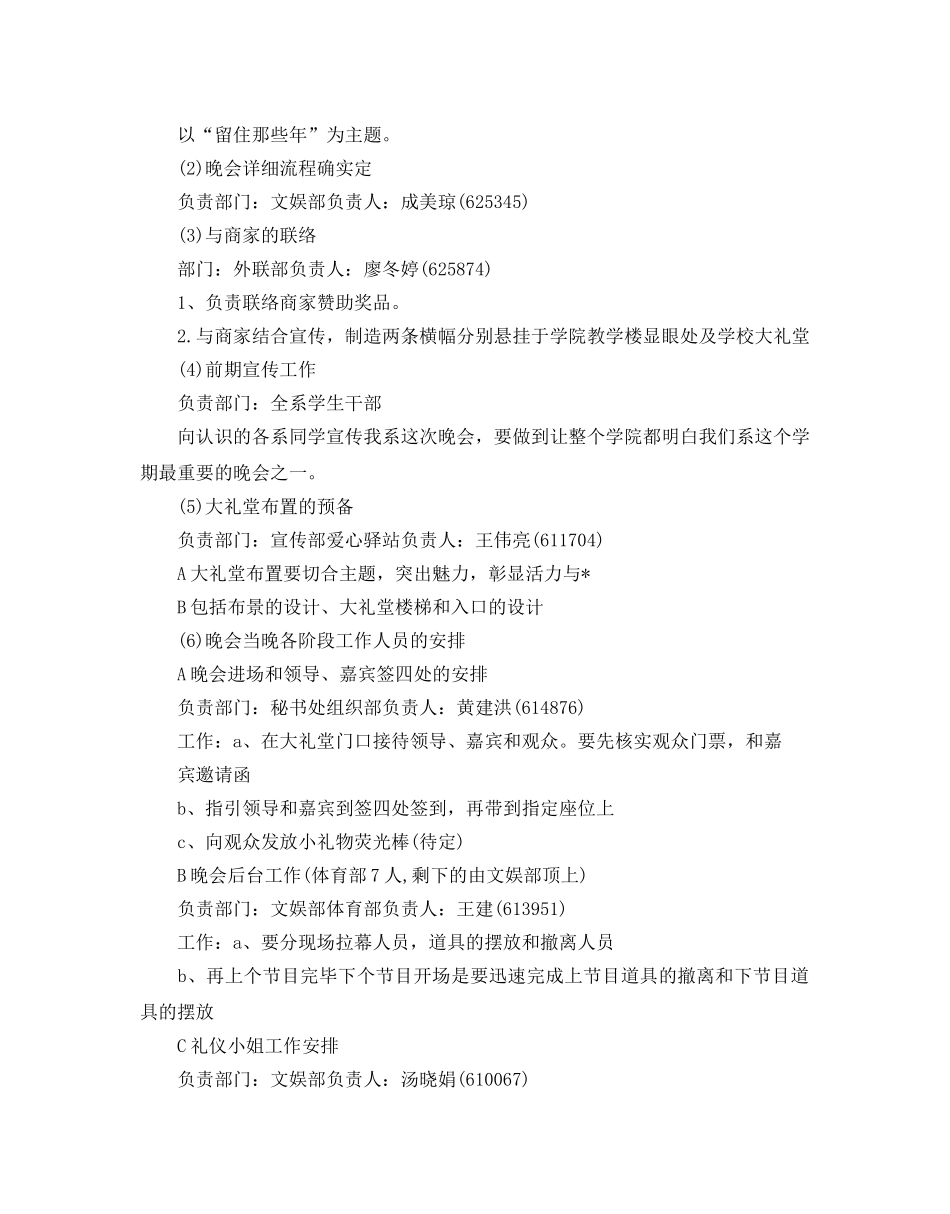 以“留住那些年”为主题。

(2)晚会详细流程确实定

负责部门：文娱部负责人：成美琼(625345)

(3)与商家的联络

部门：外联部负责人：廖冬婷(625874)

1、负责联络商家赞助奖品。

2.与商家结合宣传，制造两条横幅分别悬挂于学院教学楼显眼处及学校大礼堂

(4)前期宣传工作

负责部门：全系学生干部

向认识的各系同学宣传我系这次晚会，要做到让整个学院都明白我们系这个学期最重要的晚会之一。

(5)大礼堂布置的预备

负责部门：宣传部爱心驿站负责人：王伟亮(611704)

A大礼堂布置要切合主题，突出魅力，彰显活力与*

B包括布景的设计、大礼堂楼梯和入口的设计

(6)晚会当晚各阶段工作人员的安排

A晚会进场和领导、嘉宾签四处的安排

负责部门：秘书处组织部负责人：黄建洪(614876)

工作：a、在大礼堂门口接待领导、嘉宾和观众。要先核实观众门票，和嘉宾邀请函

b、指引领导和嘉宾到签四处签到，再带到指定座位上

c、向观众发放小礼物荧光棒(待定)

B晚会后台工作(体育部7人,剩下的由文娱部顶上)

负责部门：文娱部体育部负责人：王建(613951)

工作：a、要分现场拉幕人员，道具的摆放和撤离人员

b、再上个节目完毕下个节目开场是要迅速完成上节目道具的撤离和下节目道具的摆放

C礼仪小姐工作安排

负责部门：文娱部负责人：汤晓娟(610067)